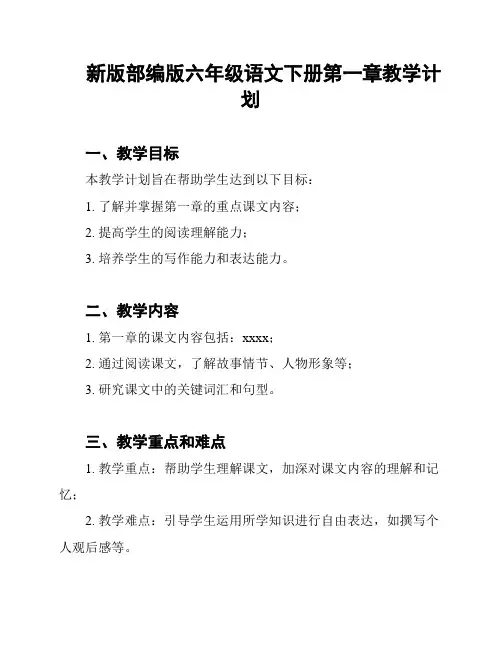 新版部编版六年级语文下册第一章教学计划

一、教学目标

本教学计划旨在帮助学生达到以下目标：

1. 了解并掌握第一章的重点课文内容；

2. 提高学生的阅读理解能力；

3. 培养学生的写作能力和表达能力。

二、教学内容

1. 第一章的课文内容包括：xxxx；

2. 通过阅读课文，了解故事情节、人物形象等；

3. 研究课文中的关键词汇和句型。

三、教学重点和难点

1. 教学重点：帮助学生理解课文，加深对课文内容的理解和记忆；

2. 教学难点：引导学生运用所学知识进行自由表达，如撰写个人观后感等。